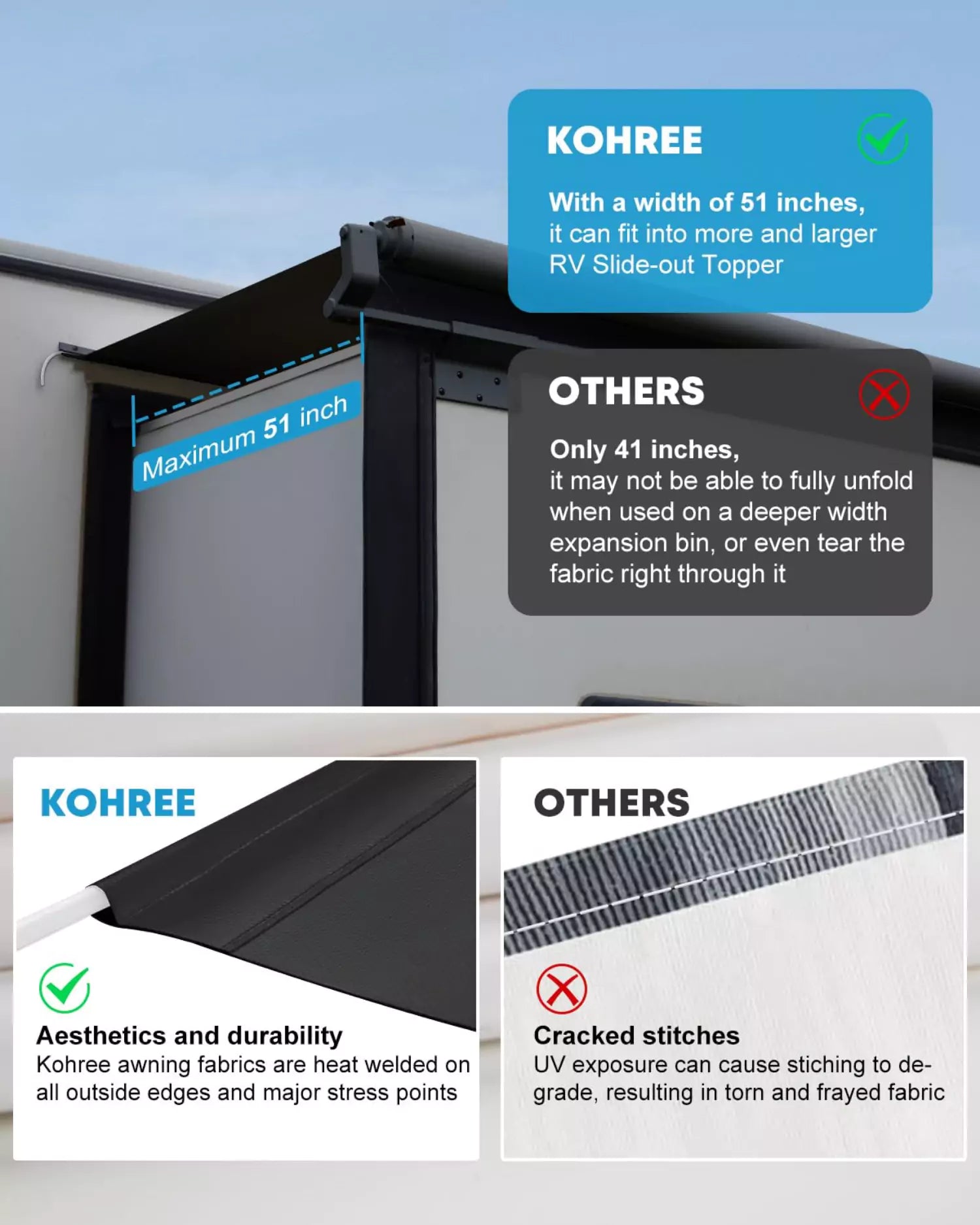 KOHREE

With a width of 51 inches, it can fit into more and larger RV Slide-out Topper

Maximum 51 inch

OTHERS

Only 41 inches, it may not be able to fully unfold when used on a deeper width expansion bin, or even tear the fabric right through it

KOHREE

Aesthetics and durability
Kohree awning fabrics are heat welded on all outside edges and major stress points

OTHERS

Cracked stitches
UV exposure can cause stiching to degrade, resulting in torn and frayed fabric